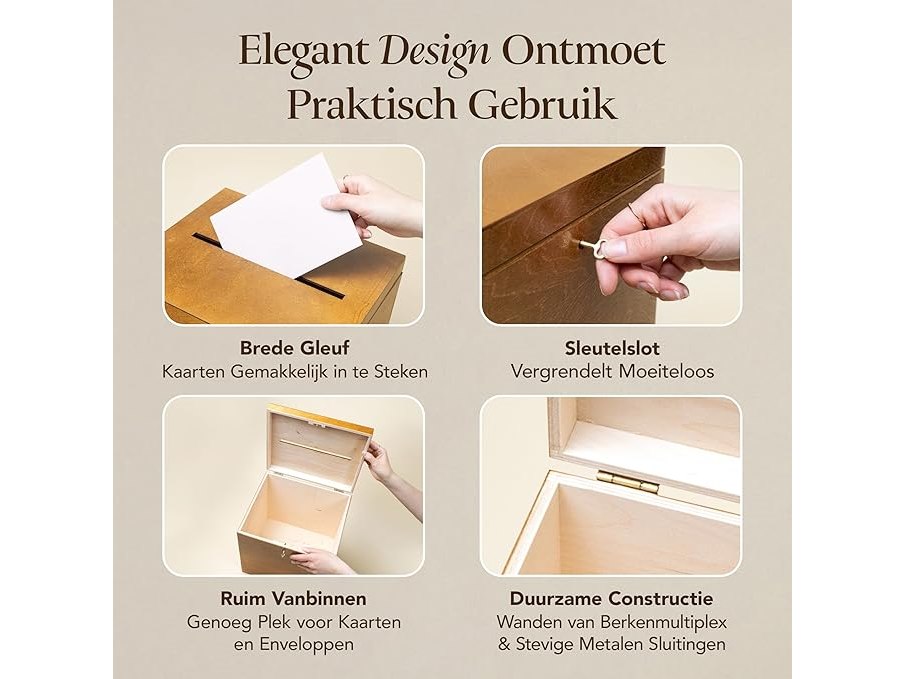 Elegant Design Ontmoet Praktisch Gebruik

Brede Gleuf
Kaarten Gemakkelijk in te Steken

Sleutelslot
Vergrendelt Moeiteloos

Ruim Vanbinnen
Genoeg Plek voor Kaarten en Enveloppen

Duurzame Constructie
Wanden van Berkenmultiplex & Stevige Metalen Sluitingen